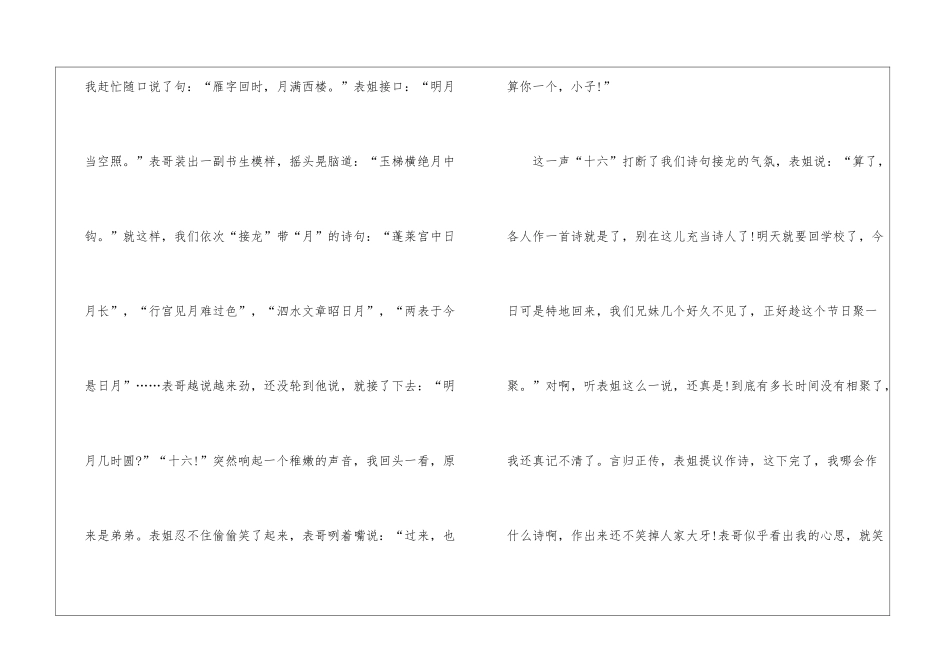 我赶忙随口说了句：“雁字回时，月满西楼。”表姐接口：“明月当空照。”表哥装出一副书生模样，摇头晃脑道：“玉梯横绝月中钩。”就这样，我们依次“接龙”带“月”的诗句：“蓬莱宫中日月长”，“行宫见月难过色”，“泗水文章昭日月”，“两表于今悬日月”……表哥越说越来劲，还没轮到他说，就接了下去：“明月几时圆?”“十六!”突然响起一个稚嫩的声音，我回头一看，原来是弟弟。表姐忍不住偷偷笑了起来，表哥咧着嘴说：“过来，也算你一个，小子!”

这一声“十六”打断了我们诗句接龙的气氛，表姐说：“算了，各人作一首诗就是了，别在这儿充当诗人了!明天就要回学校了，今日可是特地回来，我们兄妹几个好久不见了，正好趁这个节日聚一聚。”对啊，听表姐这么一说，还真是!到底有多长时间没有相聚了，我还真记不清了。言归正传，表姐提议作诗，这下完了，我哪会作什么诗啊，作出来还不笑掉人家大牙!表哥似乎看出我的心思，就笑